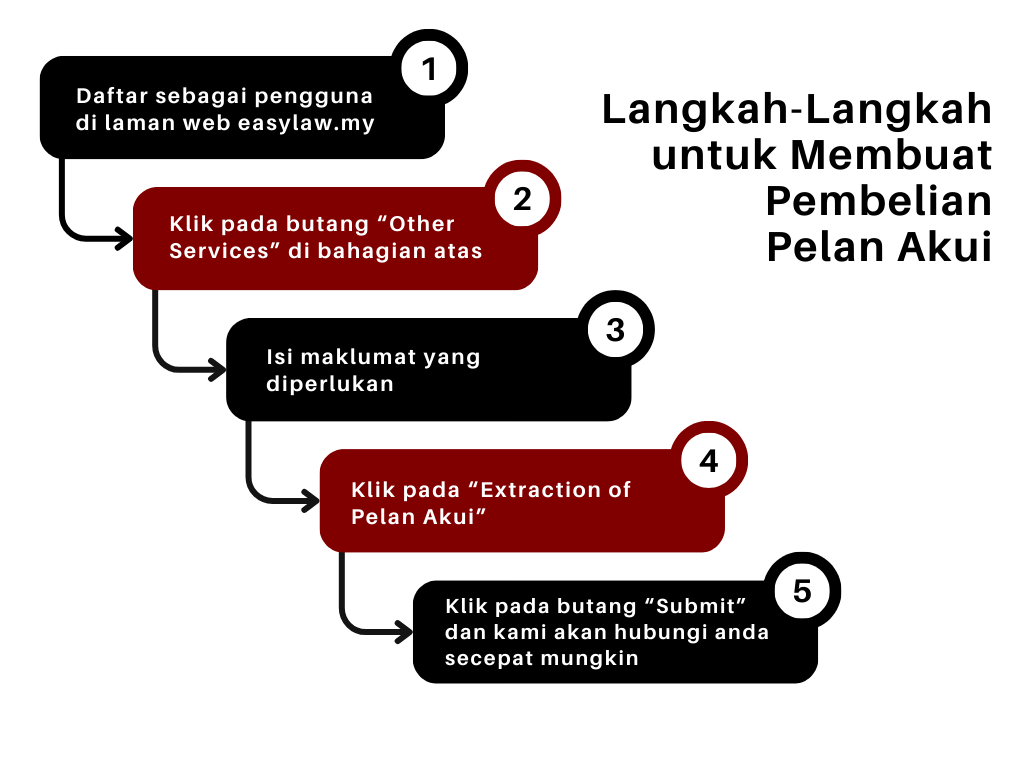 Langkah-Langkah untuk Membuat Pembelian Pelan Akui

1
Daftar sebagai pengguna di laman web easylaw.my

2
Klik pada butang “Other Services” di bahagian atas

3
Isi maklumat yang diperlukan

4
Klik pada “Extraction of Pelan Akui”

5
Klik pada butang “Submit” dan kami akan hubungi anda secepat mungkin